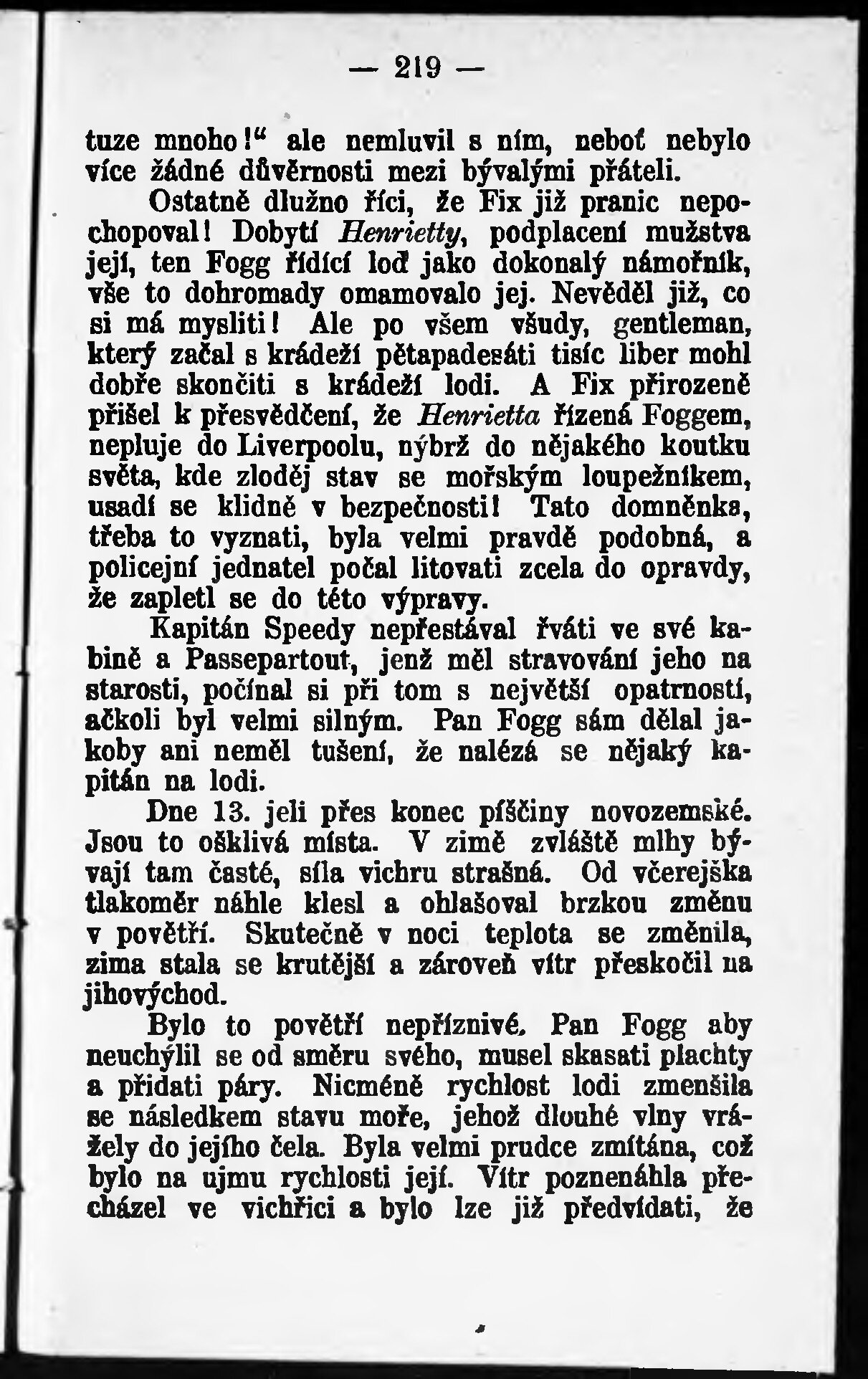 — 219 —

tuze mnoho!“ ale nemluvil s ním, neboť nebylo více žádné důvěrnosti mezi bývalými přáteli.

Ostatně dlužno říci, že Fix již pranic nepochopoval! Dobytí Henrietty, podplacení mužstva její, ten Fogg řídící loď jako dokonalý námořník, vše to dohromady omamovalo jej. Nevěděl již, co si má mysliti! Ale po všem všudy, gentleman, který začal s krádeží pětapadesáti tisíc liber mohl dobře skončiti s krádeží lodi. A Fix přirozeně přišel k přesvědčení, že Henrietta řízená Foggem, nepluje do Liverpoolu, nýbrž do nějakého koutku světa, kde zloděj stav se mořským loupežníkem, usadí se klidně v bezpečnosti! Tato domněnka, třeba to vyznati, byla velmi pravdě podobná, a policejní jednatel počal litovati zcela do opravdy, že zapletl se do této výpravy.

Kapitán Speedy nepřestával řváti ve své kabině a Passepartout, jenž měl stravování jeho na starosti, počínal si při tom s největší opatrností, ačkoli byl velmi silným. Pan Fogg sám dělal jakoby ani neměl tušení, že nalézá se nějaký kapitán na lodi.

Dne 13. jeli přes konec písčiny novozemské. Jsou to ošklivá místa. V zimě zvláště mlhy bývají tam časté, síla vichru strašná. Od včerejška tlakoměr náhle klesl a ohlašoval brzkou změnu v povětří. Skutečně v noci teplota se změnila, zima stala se krutější a zároveň vítr přeskočil na jihovýchod.

Bylo to povětří nepříznivé. Pan Fogg aby neuchýlil se od směru svého, musel skasati plachty a přidati páry. Nicméně rychlost lodi zmenšila se následkem stavu moře, jehož dlouhé vlny vrážely do jejího čela. Byla velmi prudce zmítána, což bylo na ujmu rychlosti její. Vítr poznenáhla přecházel ve vichřici a bylo lze již předvídati, že